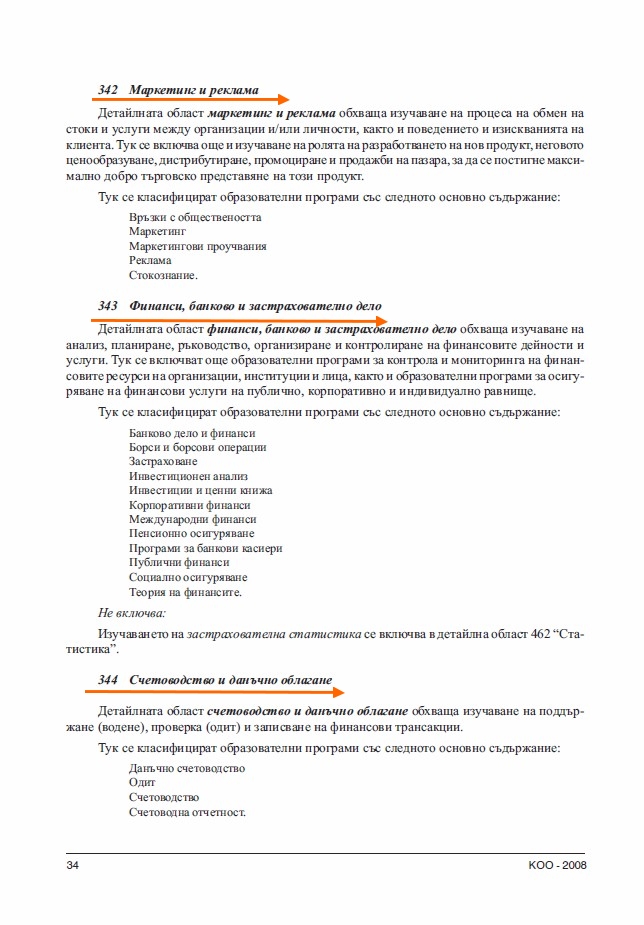 342 Маркетинг и реклама

Детайлната област маркетинг и реклама обхваща изучаване на процеса на обмен на стоки и услуги между организации и/или личности, както и поведението и изискванията на клиента. Тук се включва още и изучаване на ролята на разработването на нов продукт, неговото ценообразуване, дистрибутиране, промоциране и продажби на пазара, за да се постигне максимално добро търговско представяне на този продукт.

Тук се класифицират образователни програми със следното основно съдържание:

Връзки с обществеността
Маркетинг
Маркетингови проучвания
Реклама
Стокознание.

343 Финанси, банково и застрахователно дело

Детайлната област финанси, банково и застрахователно дело обхваща изучаване на анализ, планиране, ръководство, организиране и контролиране на финансовите дейности и услуги. Тук се включват още образователни програми за контрола и мониторинга на финансовите ресурси на организации, институции и лица, както и образователни програми за осигуряване на финансови услуги на публично, корпоративно и индивидуално равнище.

Тук се класифицират образователни програми със следното основно съдържание:

Банково дело и финанси
Борси и борсови операции
Застраховане
Инвестиционен анализ
Инвестиции и ценни книжа
Корпоративни финанси
Международни финанси
Пенсионно осигуряване
Програми за банкови касиери
Публични финанси
Социално осигуряване
Теория на финансите.

Не включва:

Изучаването на застрахователна статистика се включва в детайлна област 462 “Статистика”.

344 Счетоводство и данъчно облагане

Детайлната област счетоводство и данъчно облагане обхваща изучаване на поддържане (водене), проверка (одит) и записване на финансови трансакции.

Тук се класифицират образователни програми със следното основно съдържание:

Данъчно счетоводство
Одит
Счетоводство
Счетоводна отчетност.

34 КОО - 2008